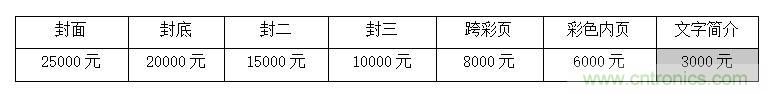 | 封面 | 封底 | 封二 | 封三 | 跨彩页 | 彩色内页 | 文字简介 |
|---|---|---|---|---|---|---|
| 25000 元 | 20000 元 | 15000 元 | 10000 元 | 8000 元 | 6000 元 | 3000 元 |

www.cntronics.com